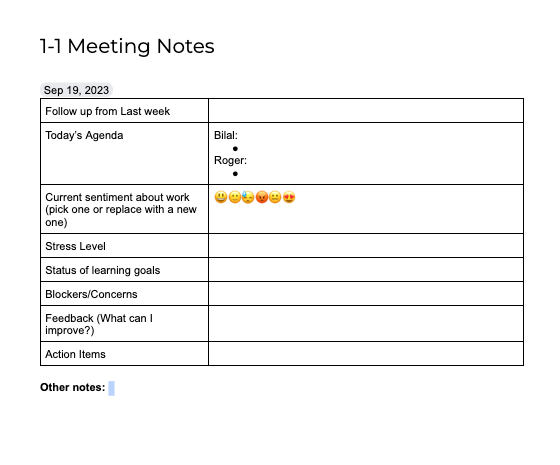 1-1 Meeting Notes

Sep 19, 2023

| | |
|---|---|
| Follow up from Last week | |
| Today's Agenda | Bilal: •  Roger: • |
| Current sentiment about work (pick one or replace with a new one) | 😃🙂😓😡😐😍 |
| Stress Level | |
| Status of learning goals | |
| Blockers/Concerns | |
| Feedback (What can I improve?) | |
| Action Items | |

**Other notes:**